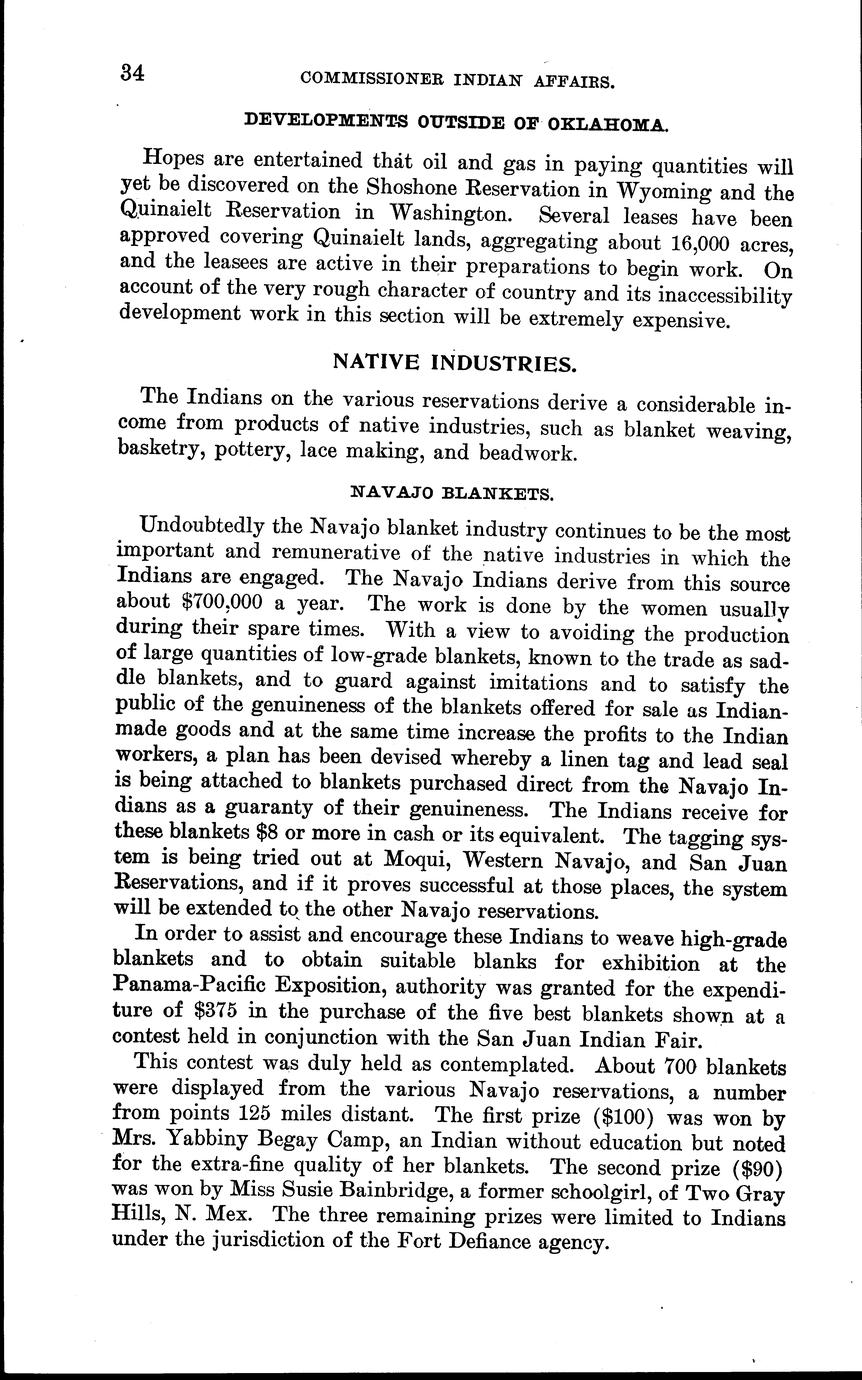 34 COMMISSIONER INDIAN AFFAIRS.

DEVELOPMENTS OUTSIDE OF OKLAHOMA.

Hopes are entertained that oil and gas in paying quantities will yet be discovered on the Shoshone Reservation in Wyoming and the Quinaielt Reservation in Washington. Several leases have been approved covering Quinaielt lands, aggregating about 16,000 acres, and the leasees are active in their preparations to begin work. On account of the very rough character of country and its inaccessibility development work in this section will be extremely expensive.

NATIVE INDUSTRIES.

The Indians on the various reservations derive a considerable income from products of native industries, such as blanket weaving, basketry, pottery, lace making, and beadwork.

NAVAJO BLANKETS.

Undoubtedly the Navajo blanket industry continues to be the most important and remunerative of the native industries in which the Indians are engaged. The Navajo Indians derive from this source about $700,000 a year. The work is done by the women usually during their spare times. With a view to avoiding the production of large quantities of low-grade blankets, known to the trade as saddle blankets, and to guard against imitations and to satisfy the public of the genuineness of the blankets offered for sale as Indian-made goods and at the same time increase the profits to the Indian workers, a plan has been devised whereby a linen tag and lead seal is being attached to blankets purchased direct from the Navajo Indians as a guaranty of their genuineness. The Indians receive for these blankets $8 or more in cash or its equivalent. The tagging system is being tried out at Moqui, Western Navajo, and San Juan Reservations, and if it proves successful at those places, the system will be extended to the other Navajo reservations.

In order to assist and encourage these Indians to weave high-grade blankets and to obtain suitable blanks for exhibition at the Panama-Pacific Exposition, authority was granted for the expenditure of $375 in the purchase of the five best blankets shown at a contest held in conjunction with the San Juan Indian Fair.

This contest was duly held as contemplated. About 700 blankets were displayed from the various Navajo reservations, a number from points 125 miles distant. The first prize ($100) was won by Mrs. Yabbiny Begay Camp, an Indian without education but noted for the extra-fine quality of her blankets. The second prize ($90) was won by Miss Susie Bainbridge, a former schoolgirl, of Two Gray Hills, N. Mex. The three remaining prizes were limited to Indians under the jurisdiction of the Fort Defiance agency.